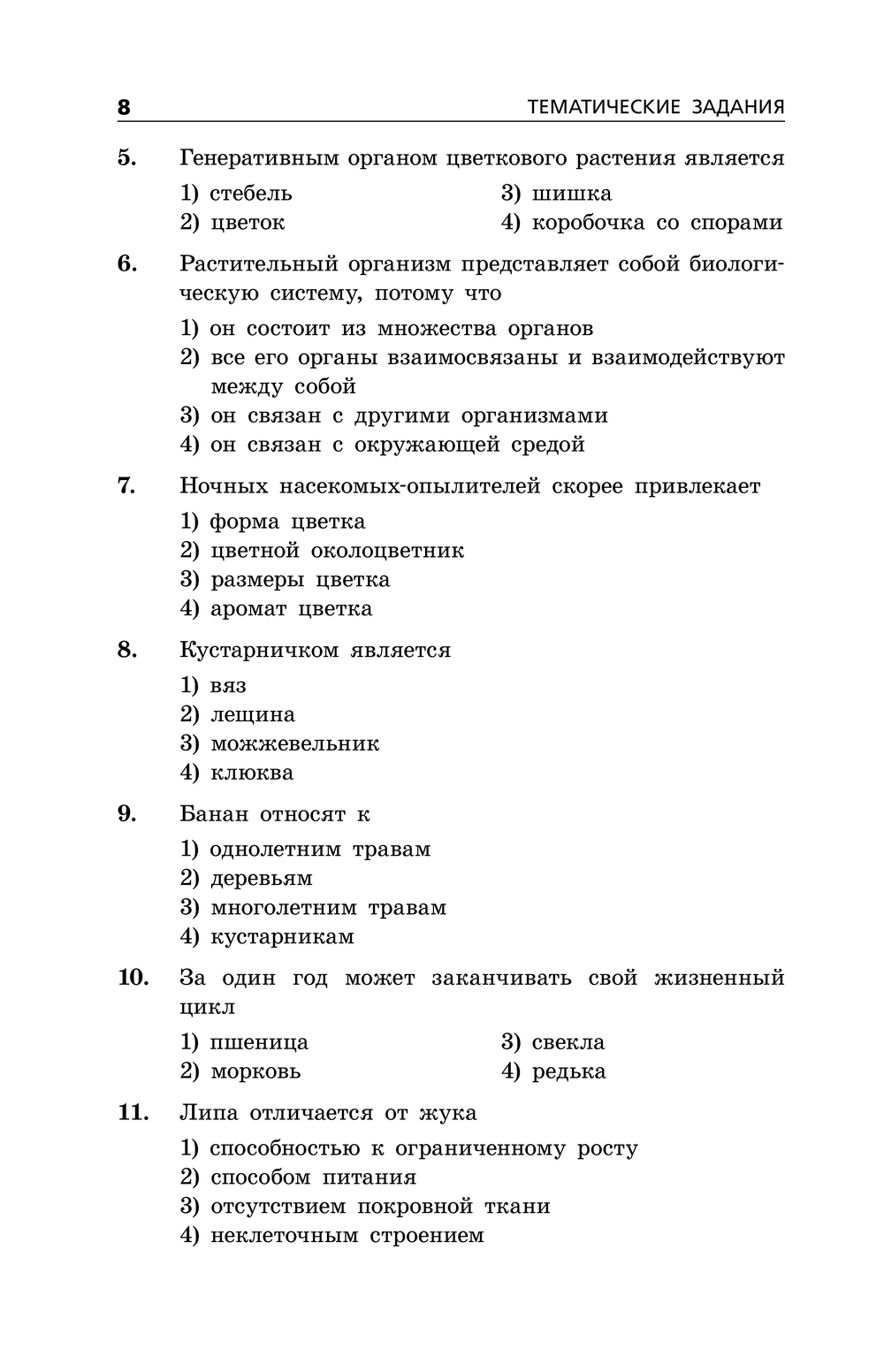 8 ТЕМАТИЧЕСКИЕ ЗАДАНИЯ

5. Генеративным органом цветкового растения является

1) стебель
2) цветок
3) шишка
4) коробочка со спорами

6. Растительный организм представляет собой биологическую систему, потому что

1) он состоит из множества органов
2) все его органы взаимосвязаны и взаимодействуют между собой
3) он связан с другими организмами
4) он связан с окружающей средой

7. Ночных насекомых-опылителей скорее привлекает

1) форма цветка
2) цветной околоцветник
3) размеры цветка
4) аромат цветка

8. Кустарничком является

1) вяз
2) лещина
3) можжевельник
4) клюква

9. Банан относят к

1) однолетним травам
2) деревьям
3) многолетним травам
4) кустарникам

10. За один год может заканчивать свой жизненный цикл

1) пшеница
2) морковь
3) свекла
4) редька

11. Липа отличается от жука

1) способностью к ограниченному росту
2) способом питания
3) отсутствием покровной ткани
4) неклеточным строением